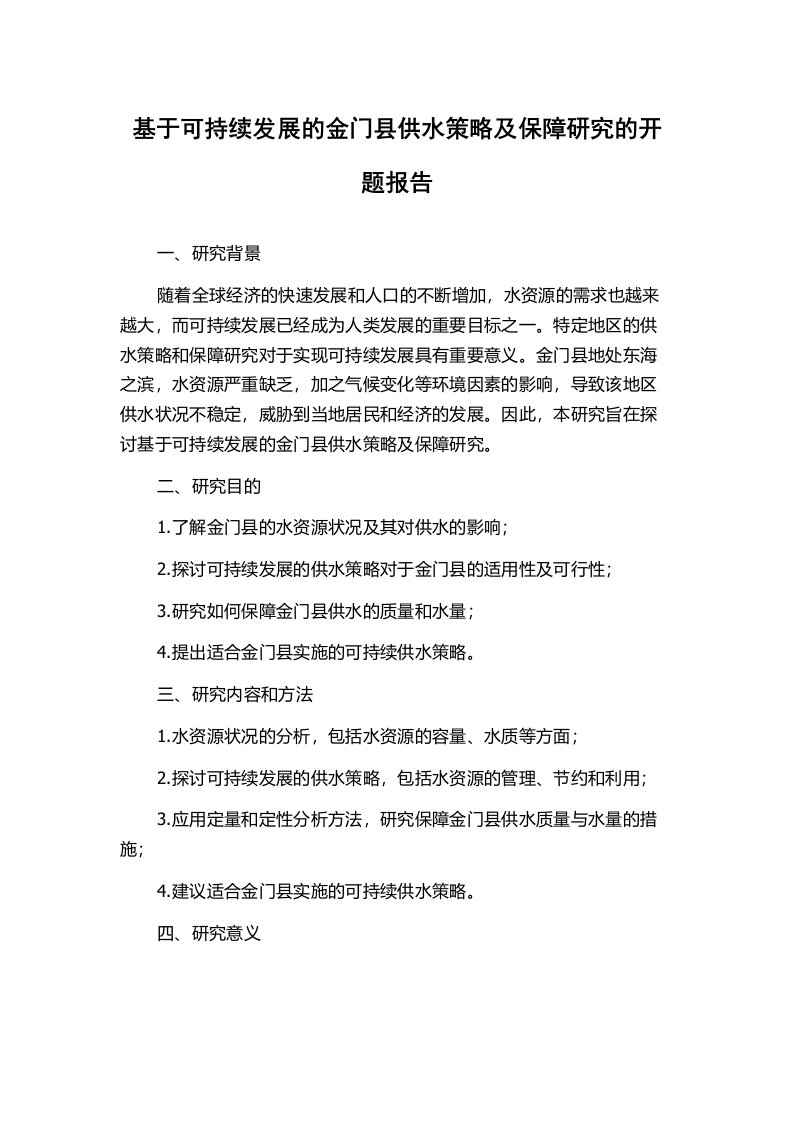 基于可持续发展的金门县供水策略及保障研究的开题报告

一、研究背景

随着全球经济的快速发展和人口的不断增加，水资源的需求也越来越大，而可持续发展已经成为人类发展的重要目标之一。特定地区的供水策略和保障研究对于实现可持续发展具有重要意义。金门县地处东海之滨，水资源严重缺乏，加之气候变化等环境因素的影响，导致该地区供水状况不稳定，威胁到当地居民和经济的发展。因此，本研究旨在探讨基于可持续发展的金门县供水策略及保障研究。

二、研究目的

1.了解金门县的水资源状况及其对供水的影响；

2.探讨可持续发展的供水策略对于金门县的适用性及可行性；

3.研究如何保障金门县供水的质量和水量；

4.提出适合金门县实施的可持续供水策略。

三、研究内容和方法

1.水资源状况的分析，包括水资源的容量、水质等方面；

2.探讨可持续发展的供水策略，包括水资源的管理、节约和利用；

3.应用定量和定性分析方法，研究保障金门县供水质量与水量的措施；

4.建议适合金门县实施的可持续供水策略。

四、研究意义